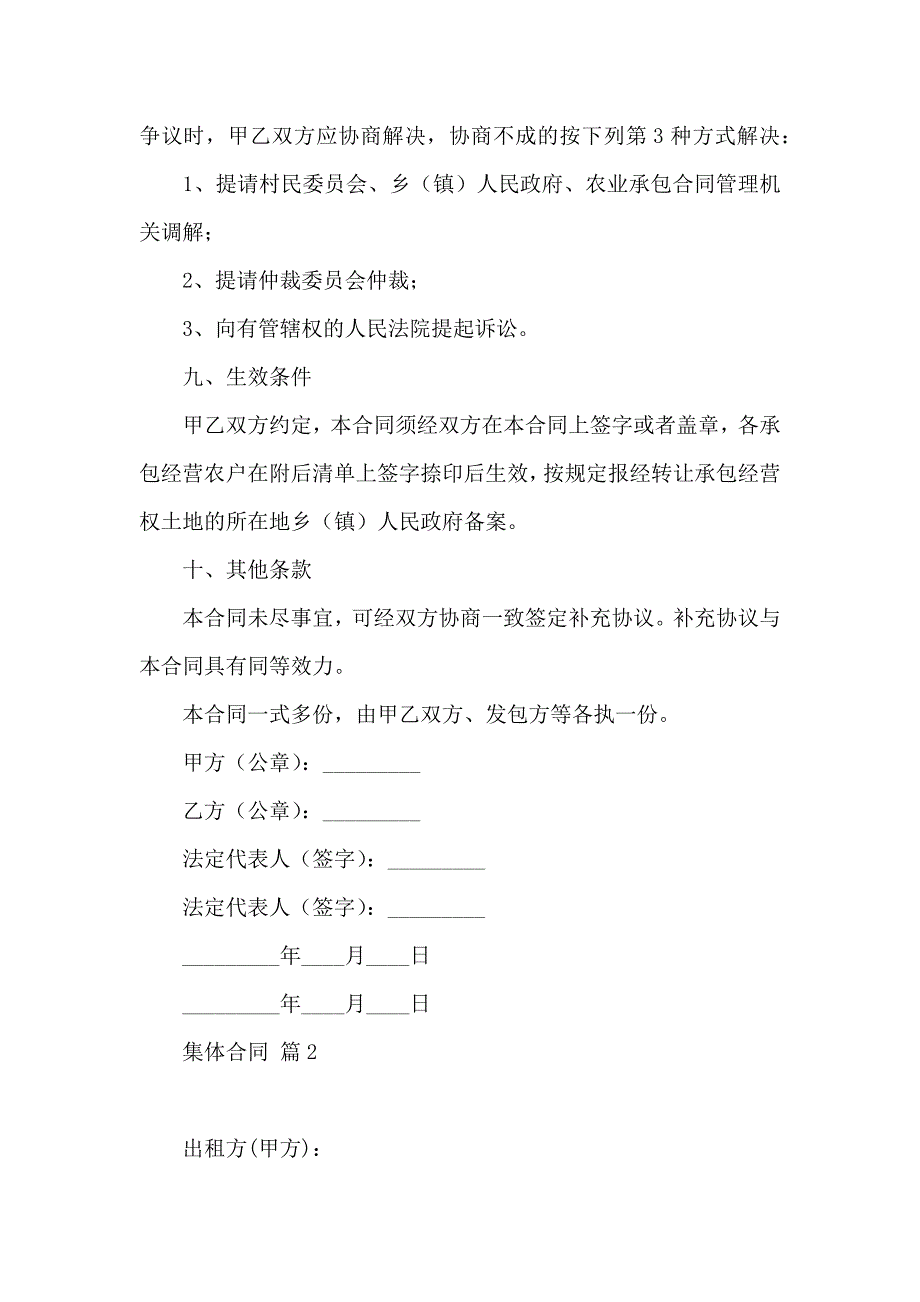 争议时，甲乙双方应协商解决，协商不成的按下列第 3 种方式解决：

1、提请村民委员会、乡（镇）人民政府、农业承包合同管理机关调解；

2、提请仲裁委员会仲裁；

3、向有管辖权的人民法院提起诉讼。

九、生效条件

甲乙双方约定，本合同须经双方在本合同上签字或者盖章，各承包经营农户在附后清单上签字捺印后生效，按规定报经转让承包经营权土地的所在地乡（镇）人民政府备案。

十、其他条款

本合同未尽事宜，可经双方协商一致签定补充协议。补充协议与本合同具有同等效力。

本合同一式多份，由甲乙双方、发包方等各执一份。

甲方（公章）：_________

乙方（公章）：_________

法定代表人（签字）：_________

法定代表人（签字）：_________

_________年____月____日

_________年____月____日

集体合同 篇 2

出租方(甲方)：